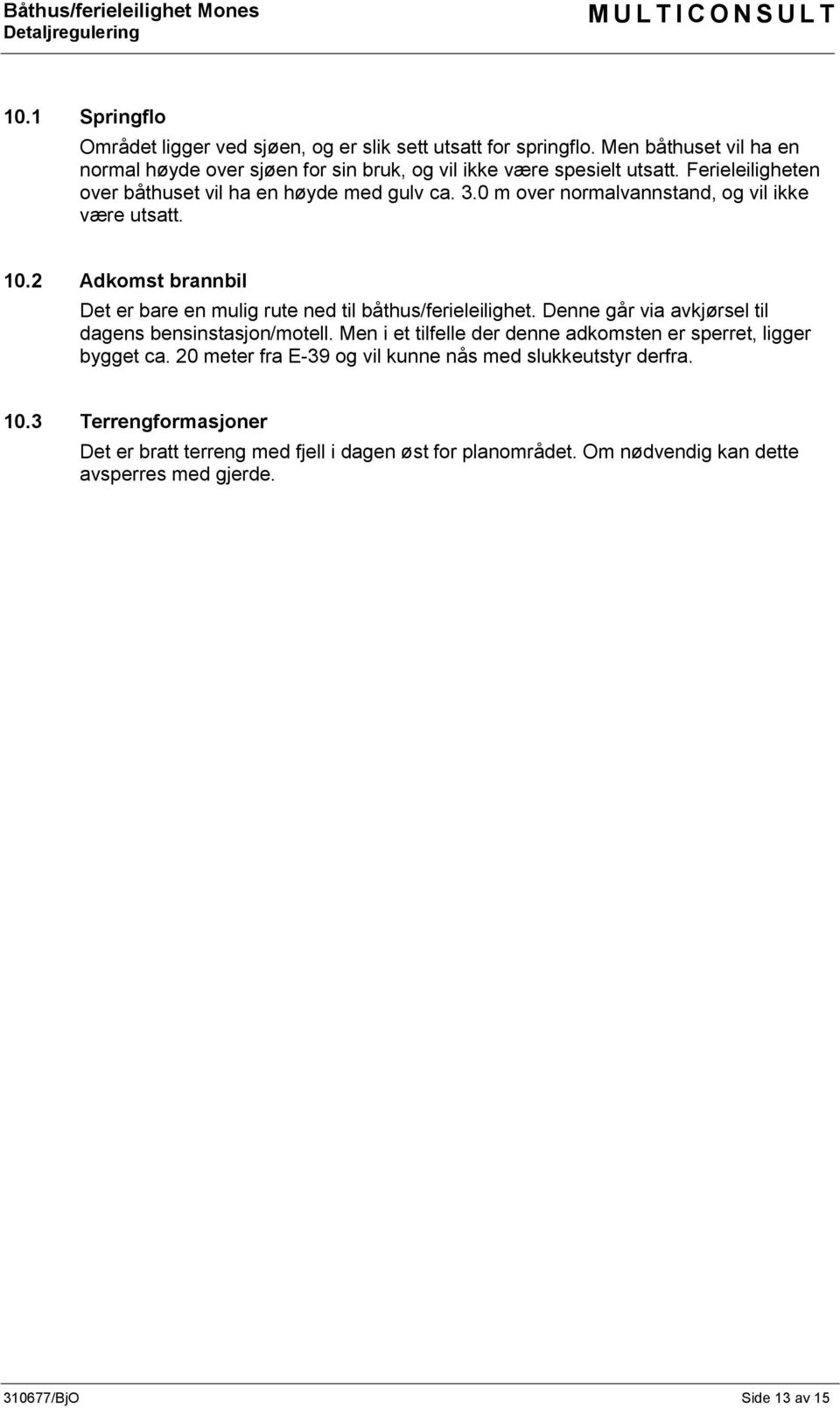 Båthus/ferieleilighet Mones
Detaljregulering

MULTICONSULT

10.1 Springflo

Området ligger ved sjøen, og er slik sett utsatt for springflo. Men båthuset vil ha en normal høyde over sjøen for sin bruk, og vil ikke være spesielt utsatt. Ferieleiligheten over båthuset vil ha en høyde med gulv ca. 3.0 m over normalvannstand, og vil ikke være utsatt.

10.2 Adkomst brannbil

Det er bare en mulig rute ned til båthus/ferieleilighet. Denne går via avkjørsel til dagens bensinstasjon/motell. Men i et tilfelle der denne adkomsten er sperret, ligger bygget ca. 20 meter fra E-39 og vil kunne nås med slukkeutstyr derfra.

10.3 Terrengformasjoner

Det er bratt terreng med fjell i dagen øst for planområdet. Om nødvendig kan dette avsperres med gjerde.

310677/BjO

Side 13 av 15